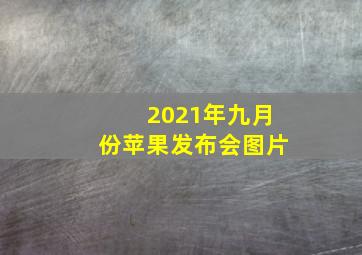 2021年九月份苹果发布会图片